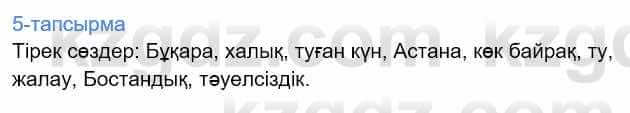 5-тапсырма

Тірек сөздер: Бұқара, халық, туған күн, Астана, көк байрақ, ту, жалау, Бостандық, тәуелсіздік.

kzgdz.com kzgdz.com